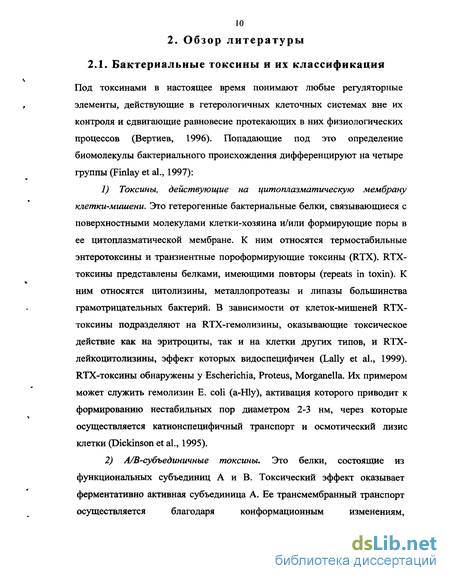 10

2. Обзор литературы

2.1. Бактериальные токсины и их классификация

Под токсинами в настоящее время понимают любые регуляторные элементы, действующие в гетерологичных клеточных системах вне их контроля и сдвигающие равновесие протекающих в них физиологических процессов (Вертиев, 1996). Попадающие под это определение биомолекулы бактериального происхождения дифференцируют на четыре группы (Finlay et al., 1997):

1) Токсины, действующие на цитоплазматическую мембрану клетки-мишени. Это гетерогенные бактериальные белки, связывающиеся с поверхностными молекулами клетки-хозяина и/или формирующие поры в ее цитоплазматической мембране. К ним относятся термостабильные энтеротоксины и транзиентные пороформирующие токсины (RTX). RTX-токсины представлены белками, имеющими повторы (repeats in toxin). К ним относятся цитолизины, металлопротеазы и липазы большинства грамотрицательных бактерий. В зависимости от клеток-мишеней RTX-токсины подразделяют на RTX-гемолизины, оказывающие токсическое действие как на эритроциты, так и на клетки других типов, и RTX-лейкоцитолизины, эффект которых видоспецифичен (Lally et al., 1999). RTX-токсины обнаружены у Escherichia, Proteus, Morganella. Их примером может служить гемолизин E. coli (a-Hly), активация которого приводит к формированию нестабильных пор диаметром 2-3 нм, через которые осуществляется катионспецифичный транспорт и осмотический лизис клетки (Dickinson et al., 1995).

2) А/В-субъединичные токсины. Это белки, состоящие из функциональных субъединиц А и В. Токсический эффект оказывает ферментативно активная субъединица А. Ее трансмембранный транспорт осуществляется благодаря конформационным изменениям,

dsLib.net
библиотека диссертаций